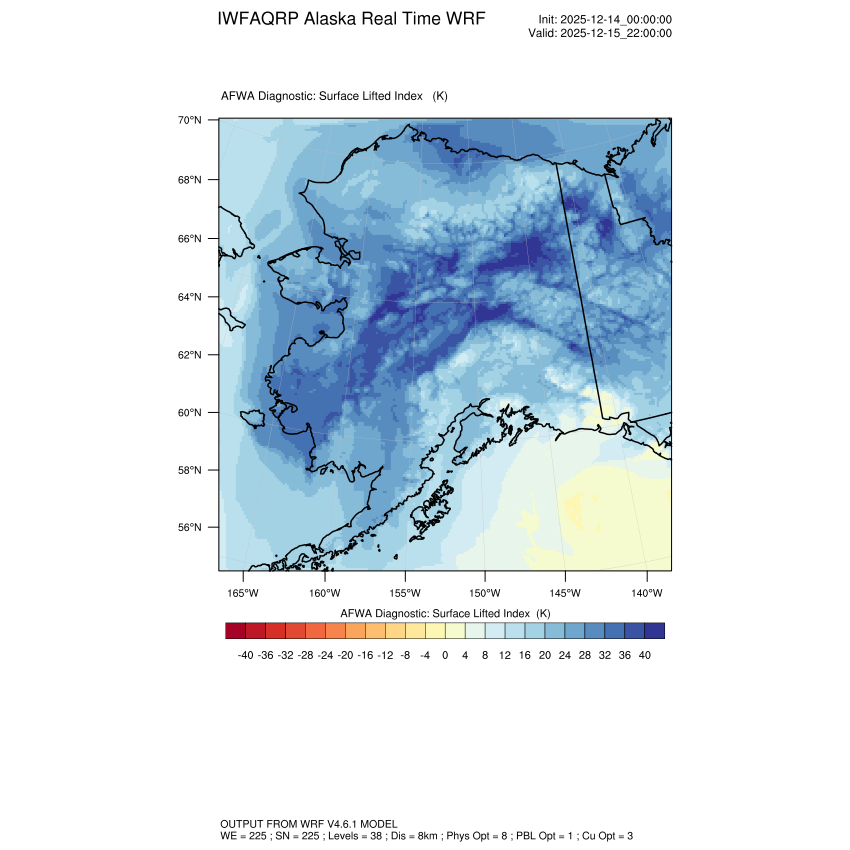 IWFAQRP Alaska Real Time WRF

Init: 2025-12-14_00:00:00
Valid: 2025-12-15_22:00:00

AFWA Diagnostic: Surface Lifted Index (K)

70°N
68°N
66°N
64°N
62°N
60°N
58°N
56°N

165°W 160°W 155°W 150°W 145°W 140°W

AFWA Diagnostic: Surface Lifted Index (K)

-40 -36 -32 -28 -24 -20 -16 -12 -8 -4 0 4 8 12 16 20 24 28 32 36 40

OUTPUT FROM WRF V4.6.1 MODEL
WE = 225 ; SN = 225 ; Levels = 38 ; Dis = 8km ; Phys Opt = 8 ; PBL Opt = 1 ; Cu Opt = 3